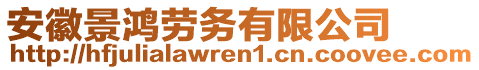 安徽景鸿劳务有限公司
http://hfjulialawren1.cn.coovee.com